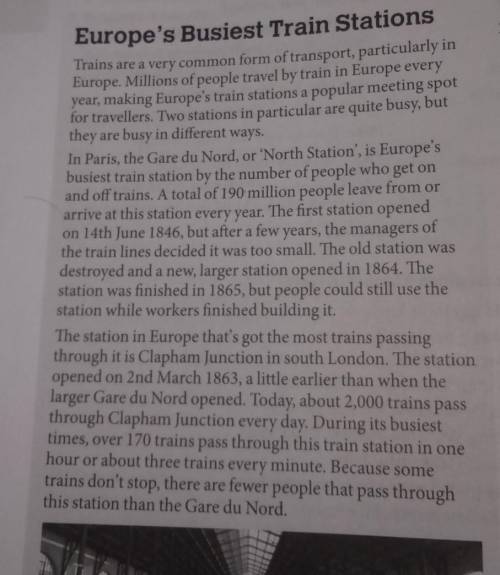 Europe's Busiest Train Stations

Trains are a very common form of transport, particularly in Europe. Millions of people travel by train in Europe every year, making Europe's train stations a popular meeting spot for travellers. Two stations in particular are quite busy, but they are busy in different ways.

In Paris, the Gare du Nord, or 'North Station', is Europe's busiest train station by the number of people who get on and off trains. A total of 190 million people leave from or arrive at this station every year. The first station opened on 14th June 1846, but after a few years, the managers of the train lines decided it was too small. The old station was destroyed and a new, larger station opened in 1864. The station was finished in 1865, but people could still use the station while workers finished building it.

The station in Europe that's got the most trains passing through it is Clapham Junction in south London. The station opened on 2nd March 1863, a little earlier than when the larger Gare du Nord opened. Today, about 2,000 trains pass through Clapham Junction every day. During its busiest times, over 170 trains pass through this train station in one hour or about three trains every minute. Because some trains don't stop, there are fewer people that pass through this station than the Gare du Nord.